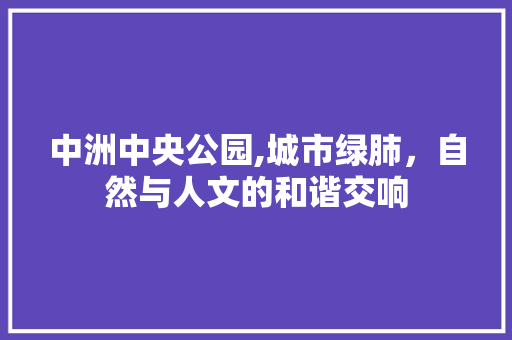 中洲中央公园,城市绿肺，自然与人文的和谐交响